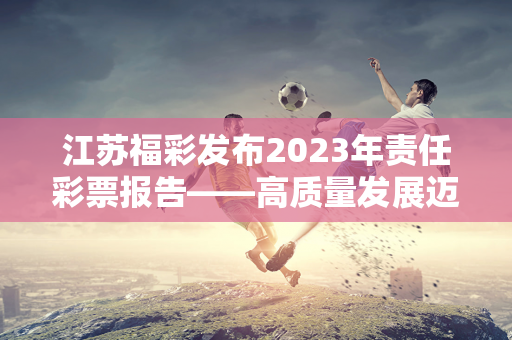 江苏福彩发布2023年责任彩票报告——高质量发展迈